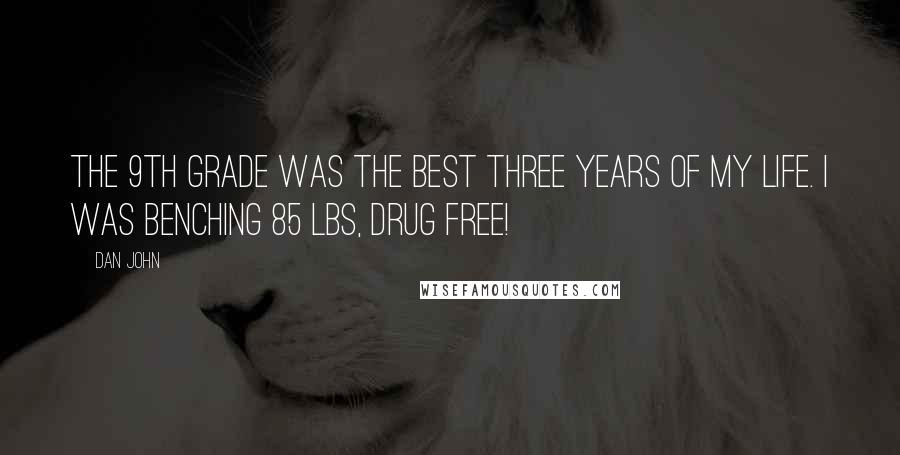 THE 9TH GRADE WAS THE BEST THREE YEARS OF MY LIFE. I WAS BENCHING 85 LBS, DRUG FREE!

DAN JOHN

WISEFAMOUSQUOTES.COM